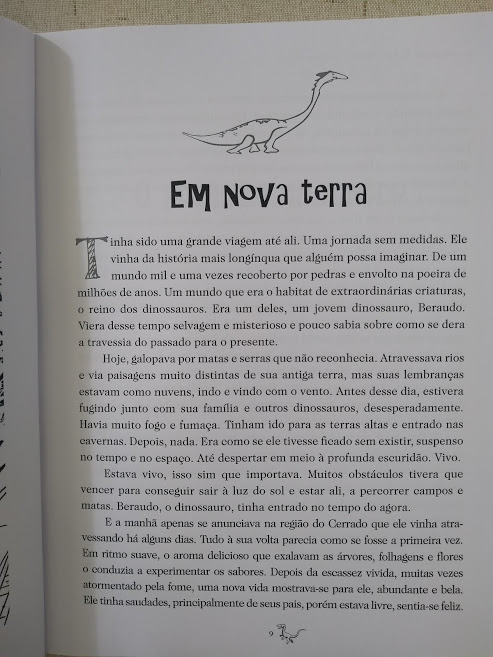 EM NOVA TERRA

Tinha sido uma grande viagem até ali. Uma jornada sem medidas. Ele vinha da história mais longínqua que alguém possa imaginar. De um mundo mil e uma vezes recoberto por pedras e envolto na poeira de milhões de anos. Um mundo que era o habitat de extraordinárias criaturas, o reino dos dinossauros. Era um deles, um jovem dinossauro, Beraudo. Viera desse tempo selvagem e misterioso e pouco sabia sobre como se dera a travessia do passado para o presente.

Hoje, galopava por matas e serras que não reconhecia. Atravessava rios e via paisagens muito distintas de sua antiga terra, mas suas lembranças estavam como nuvens, indo e vindo com o vento. Antes desse dia, estivera fugindo junto com sua família e outros dinossauros, desesperadamente. Havia muito fogo e fumaça. Tinham ido para as terras altas e entrado nas cavernas. Depois, nada. Era como se ele tivesse ficado sem existir, suspenso no tempo e no espaço. Até despertar em meio à profunda escuridão. Vivo.

Estava vivo, isso sim que importava. Muitos obstáculos tivera que vencer para conseguir sair à luz do sol e estar ali, a percorrer campos e matas. Beraudo, o dinossauro, tinha entrado no tempo do agora.

E a manhã apenas se anunciava na região do Cerrado que ele vinha atravessando há alguns dias. Tudo à sua volta parecia como se fosse a primeira vez. Em ritmo suave, o aroma delicioso que exalavam as árvores, folhagens e flores o conduzia a experimentar os sabores. Depois da escassez vivida, muitas vezes atormentado pela fome, uma nova vida mostrava-se para ele, abundante e bela. Ele tinha saudades, principalmente de seus pais, porém estava livre, sentia-se feliz.

9